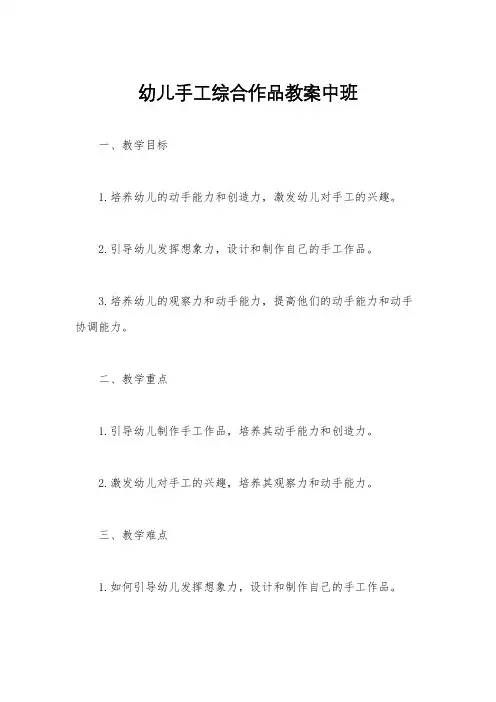 幼儿手工综合作品教案中班

一、教学目标

1.培养幼儿的动手能力和创造力，激发幼儿对手工的兴趣。

2.引导幼儿发挥想象力，设计和制作自己的手工作品。

3.培养幼儿的观察力和动手能力，提高他们的动手能力和动手协调能力。

二、教学重点

1.引导幼儿制作手工作品，培养其动手能力和创造力。

2.激发幼儿对手工的兴趣，培养其观察力和动手能力。

三、教学难点

1.如何引导幼儿发挥想象力，设计和制作自己的手工作品。